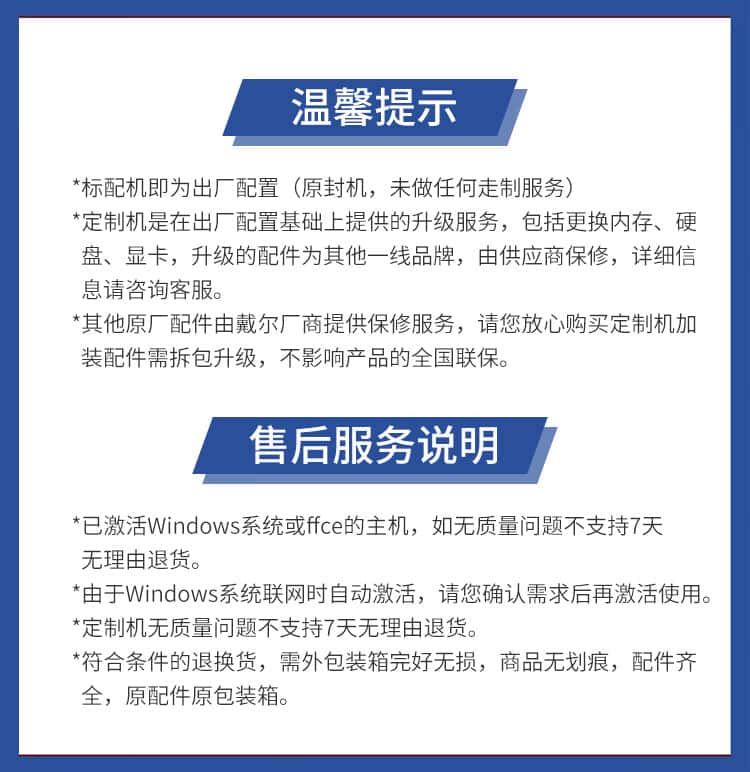 温馨提示

*标配机即为出厂配置（原封机，未做任何走制服务）

*定制机是在出厂配置基础上提供的升级服务，包括更换内存、硬盘、显卡，升级的配件为其他一线品牌，由供应商保修，详细信息请咨询客服。

*其他原厂配件由戴尔厂商提供保修服务，请您放心购买定制机加装配件需拆包升级，不影响产品的全国联保。

售后服务说明

*已激活Windows系统或ffce的主机，如无质量问题不支持7天无理由退货。

*由于Windows系统联网时自动激活，请您确认需求后再激活使用。

*定制机无质量问题不支持7天无理由退货。

*符合条件的退换货，需外包装箱完好无损，商品无划痕，配件齐全，原配件原包装箱。